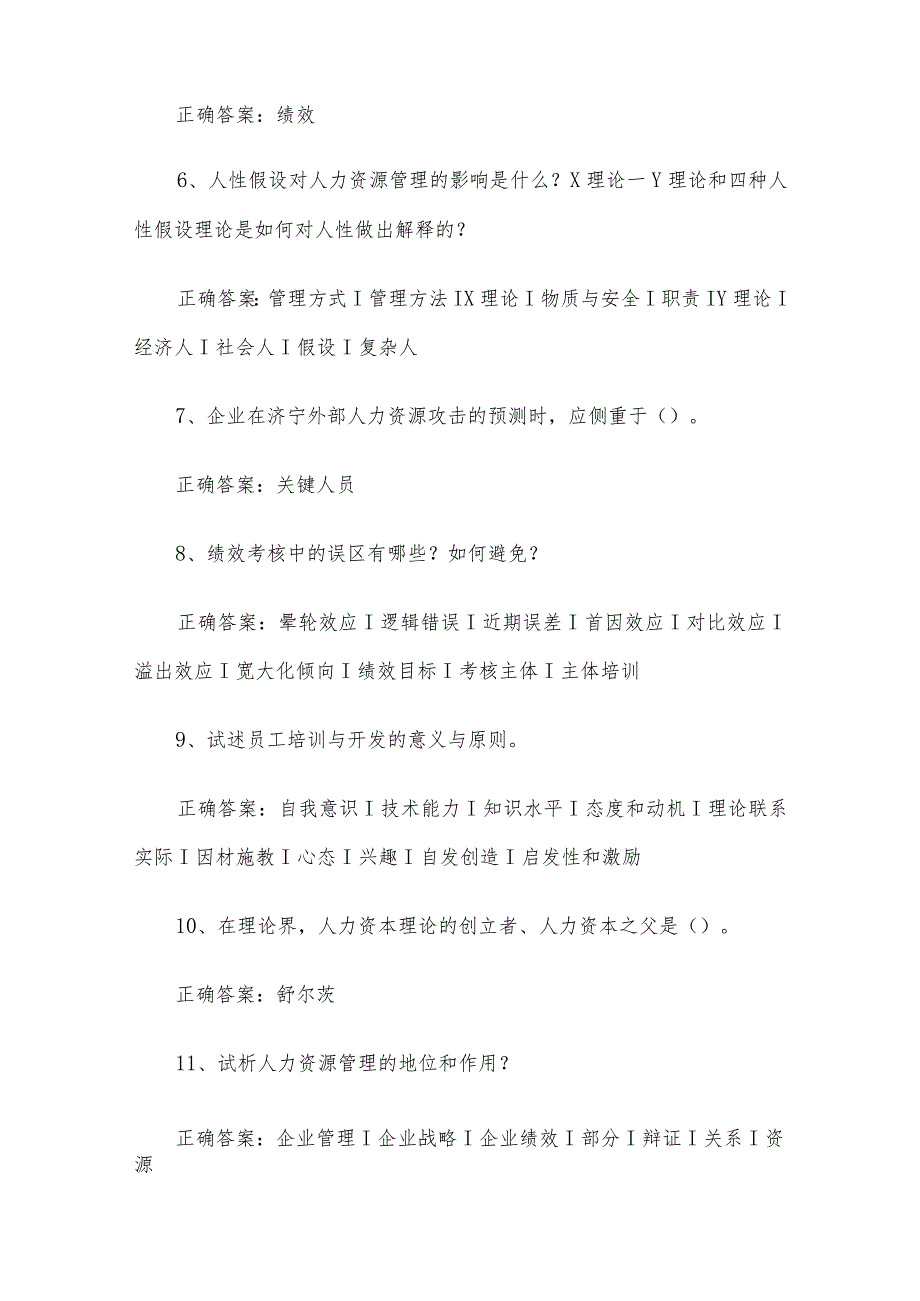 正确答案：绩效

6、人性假设对人力资源管理的影响是什么？X理论一Y理论和四种人性假设理论是如何对人性做出解释的？

正确答案：管理方式I管理方法IX理论I物质与安全I职责IY理论I经济人I社会人I假设I复杂人

7、企业在济宁外部人力资源攻击的预测时，应侧重于（）。

正确答案：关键人员

8、绩效考核中的误区有哪些？如何避免？

正确答案：晕轮效应I逻辑错误I近期误差I首因效应I对比效应I溢出效应I宽大化倾向I绩效目标I考核主体I主体培训

9、试述员工培训与开发的意义与原则。

正确答案：自我意识I技术能力I知识水平I态度和动机I理论联系实际I因材施教I心态I兴趣I自发创造I启发性和激励

10、在理论界，人力资本理论的创立者、人力资本之父是（）。

正确答案：舒尔茨

11、试析人力资源管理的地位和作用？

正确答案：企业管理I企业战略I企业绩效I部分I辩证I关系I资源